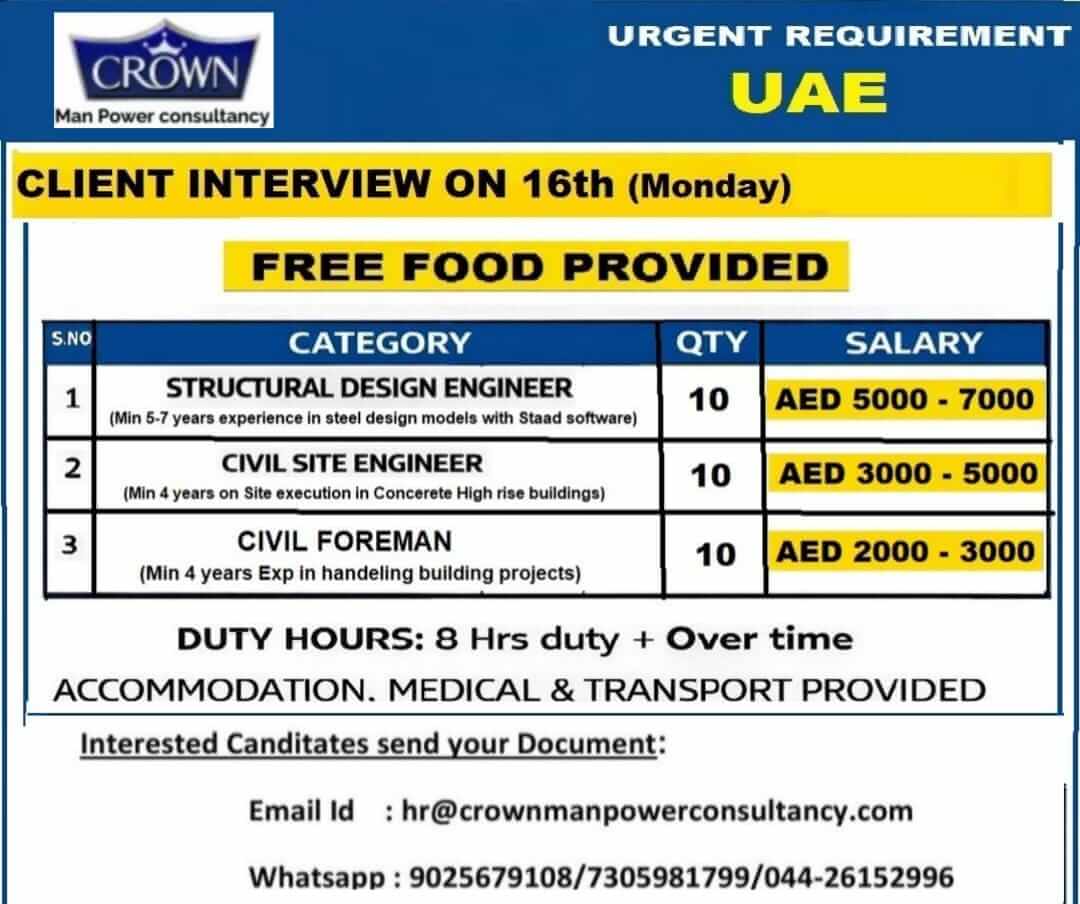 CROWN
Man Power consultancy

URGENT REQUIREMENT
UAE

CLIENT INTERVIEW ON 16th (Monday)

FREE FOOD PROVIDED

| S.NO | CATEGORY | QTY | SALARY |
|---|---|---|---|
| 1 | STRUCTURAL DESIGN ENGINEER (Min 5-7 years experience in steel design models with Staad software) | 10 | AED 5000 - 7000 |
| 2 | CIVIL SITE ENGINEER (Min 4 years on Site execution in Concerete High rise buildings) | 10 | AED 3000 - 5000 |
| 3 | CIVIL FOREMAN (Min 4 years Exp in handeling building projects) | 10 | AED 2000 - 3000 |

DUTY HOURS: 8 Hrs duty + Over time
ACCOMMODATION. MEDICAL & TRANSPORT PROVIDED

Interested Canditates send your Document:

Email Id : hr@crownmanpowerconsultancy.com

Whatsapp : 9025679108/7305981799/044-26152996